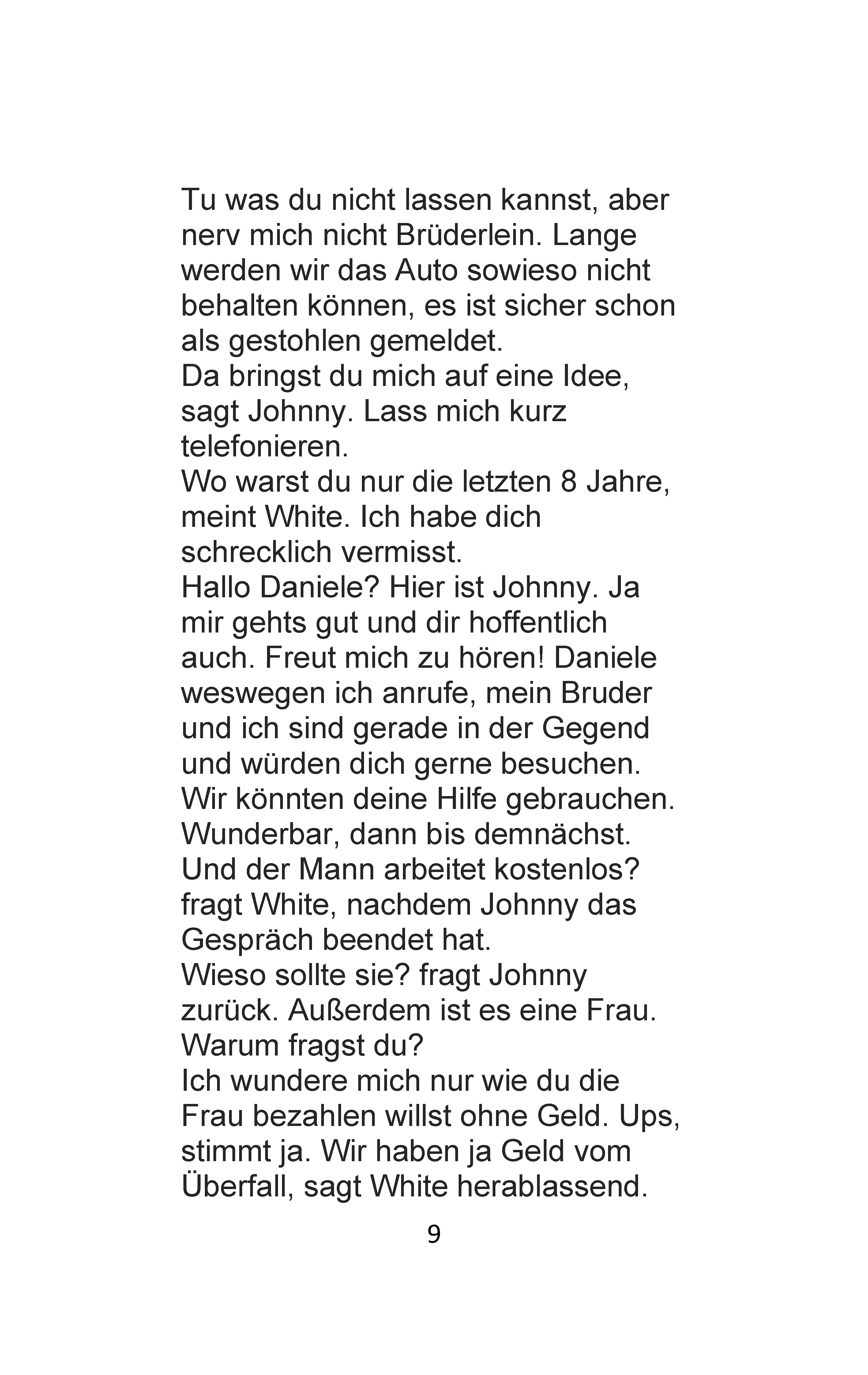 Tu was du nicht lassen kannst, aber nerv mich nicht Brüderlein. Lange werden wir das Auto sowieso nicht behalten können, es ist sicher schon als gestohlen gemeldet.
Da bringst du mich auf eine Idee, sagt Johnny. Lass mich kurz telefonieren.
Wo warst du nur die letzten 8 Jahre, meint White. Ich habe dich schrecklich vermisst.
Hallo Daniele? Hier ist Johnny. Ja mir gehts gut und dir hoffentlich auch. Freut mich zu hören! Daniele weswegen ich anrufe, mein Bruder und ich sind gerade in der Gegend und würden dich gerne besuchen. Wir könnten deine Hilfe gebrauchen. Wunderbar, dann bis demnächst.
Und der Mann arbeitet kostenlos? fragt White, nachdem Johnny das Gespräch beendet hat.
Wieso sollte sie? fragt Johnny zurück. Außerdem ist es eine Frau. Warum fragst du?
Ich wundere mich nur wie du die Frau bezahlen willst ohne Geld. Ups, stimmt ja. Wir haben ja Geld vom Überfall, sagt White herablassend.

9